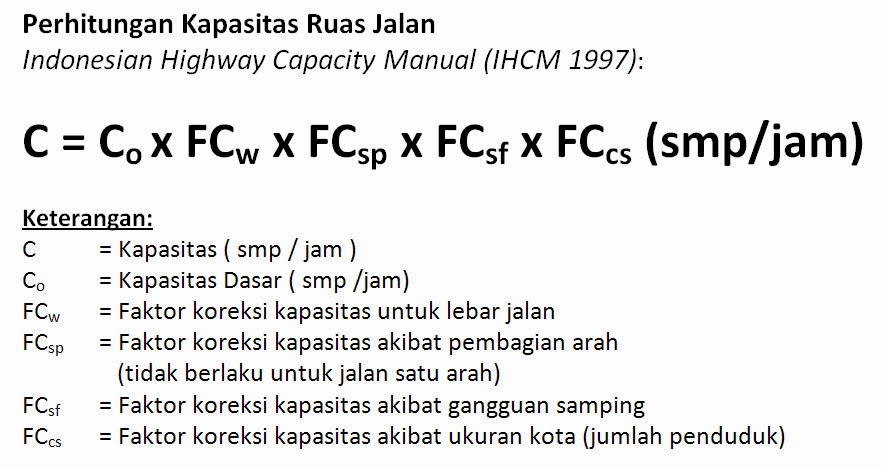 Perhitungan Kapasitas Ruas Jalan
Indonesian Highway Capacity Manual (IHCM 1997):

$C = C_o \times FC_w \times FC_{sp} \times FC_{sf} \times FC_{cs}$ (smp/jam)

Keterangan:
$C$ = Kapasitas ( smp / jam )
$C_o$ = Kapasitas Dasar ( smp /jam)
$FC_w$ = Faktor koreksi kapasitas untuk lebar jalan
$FC_{sp}$ = Faktor koreksi kapasitas akibat pembagian arah (tidak berlaku untuk jalan satu arah)
$FC_{sf}$ = Faktor koreksi kapasitas akibat gangguan samping
$FC_{cs}$ = Faktor koreksi kapasitas akibat ukuran kota (jumlah penduduk)